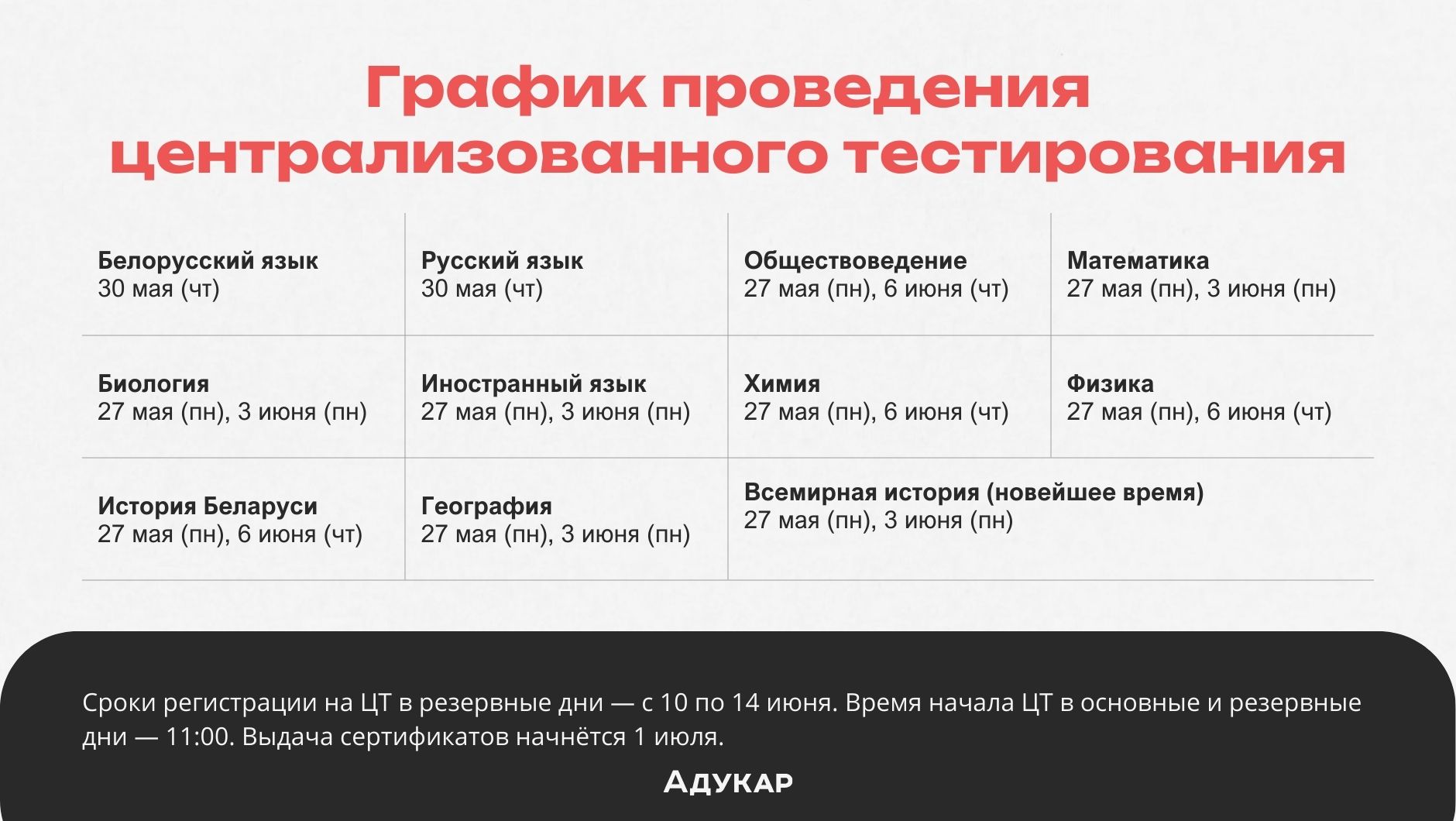 График проведения централизованного тестирования

| | | | |
|---|---|---|---|
| Белорусский язык 30 мая (чт) | Русский язык 30 мая (чт) | Обществоведение 27 мая (пн), 6 июня (чт) | Математика 27 мая (пн), 3 июня (пн) |
| Биология 27 мая (пн), 3 июня (пн) | Иностранный язык 27 мая (пн), 3 июня (пн) | Химия 27 мая (пн), 6 июня (чт) | Физика 27 мая (пн), 6 июня (чт) |
| История Беларуси 27 мая (пн), 6 июня (чт) | География 27 мая (пн), 3 июня (пн) | Всемирная история (новейшее время) 27 мая (пн), 3 июня (пн) | |

Сроки регистрации на ЦТ в резервные дни — с 10 по 14 июня. Время начала ЦТ в основные и резервные дни — 11:00. Выдача сертификатов начнётся 1 июля.

Адукар